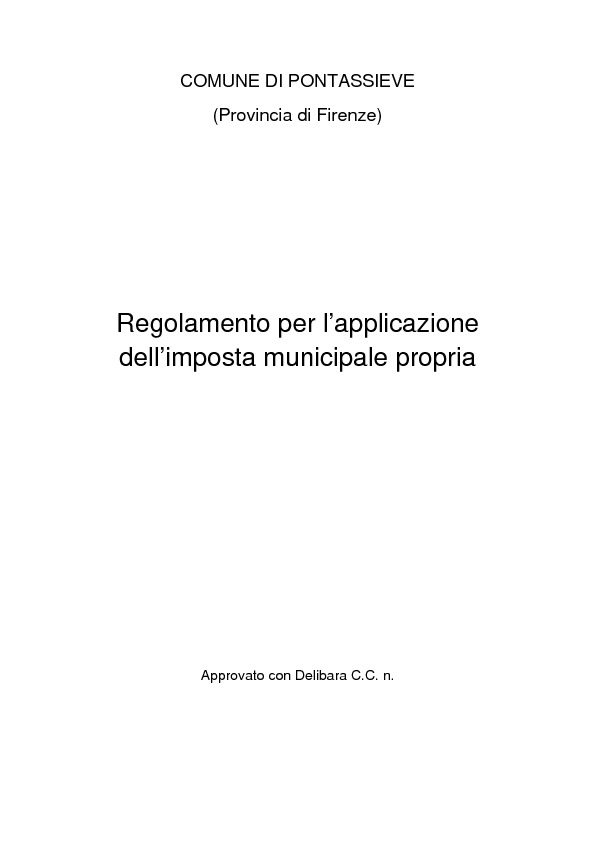 COMUNE DI PONTASSIEVE

(Provincia di Firenze)

Regolamento per l'applicazione dell'imposta municipale propria

Approvato con Delibara C.C. n.